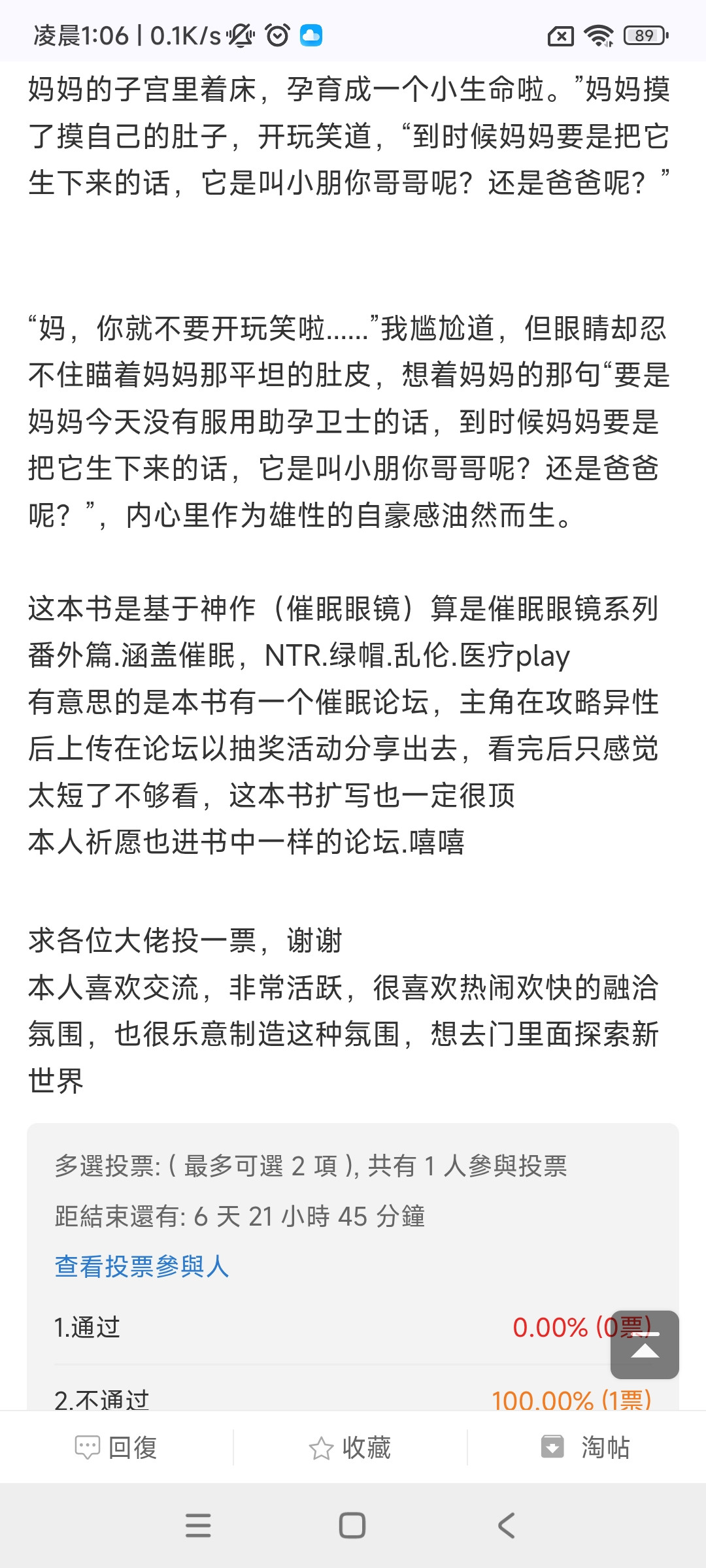 凌晨1:06 | 0.1K/s

89

妈妈的子宫里着床，孕育成一个小生命啦。”妈妈摸了摸自己的肚子，开玩笑道，“到时候妈妈要是把它生下来的话，它是叫小朋你哥哥呢？还是爸爸呢？”

“妈，你就不要开玩笑啦……”我尴尬道，但眼睛却忍不住瞄着妈妈那平坦的肚皮，想着妈妈的那句“要是妈妈今天没有服用助孕卫士的话，到时候妈妈要是把它生下来的话，它是叫小朋你哥哥呢？还是爸爸呢？”，内心里作为雄性的自豪感油然而生。

这本书是基于神作（催眠眼镜）算是催眠眼镜系列番外篇.涵盖催眠，NTR.绿帽.乱伦.医疗play
有意思的是本书有一个催眠论坛，主角在攻略异性后上传在论坛以抽奖活动分享出去，看完后只感觉太短了不够看，这本书扩写也一定很顶
本人祈愿也进书中一样的论坛.嘻嘻

求各位大佬投一票，谢谢
本人喜欢交流，非常活跃，很喜欢热闹欢快的融洽氛围，也很乐意制造这种氛围，想去门里面探索新世界

多選投票: ( 最多可選 2 項 ), 共有 1 人參與投票
距結束還有: 6 天 21 小時 45 分鐘
查看投票參與人

1.通过 0.00% (0票)

2.不通过 100.00% (1票)

回復 收藏 淘帖